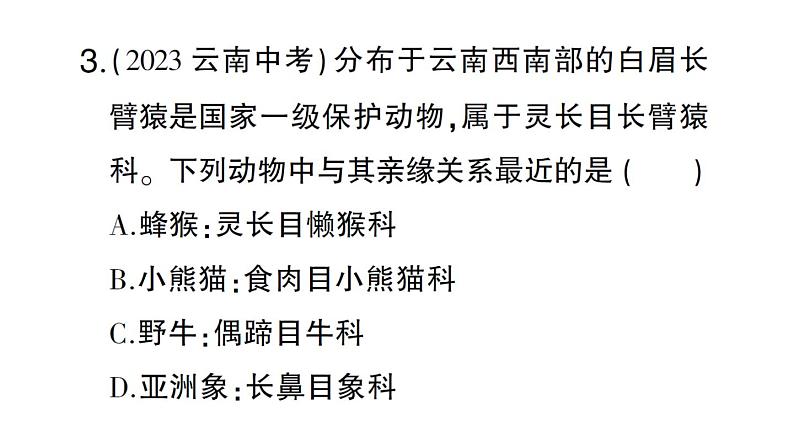 3.(2023 云南中考)分布于云南西南部的白眉长臂猿是国家一级保护动物,属于灵长目长臂猿科。下列动物中与其亲缘关系最近的是(　　)

A.蜂猴:灵长目懒猴科

B.小熊猫:食肉目小熊猫科

C.野牛:偶蹄目牛科

D.亚洲象:长鼻目象科